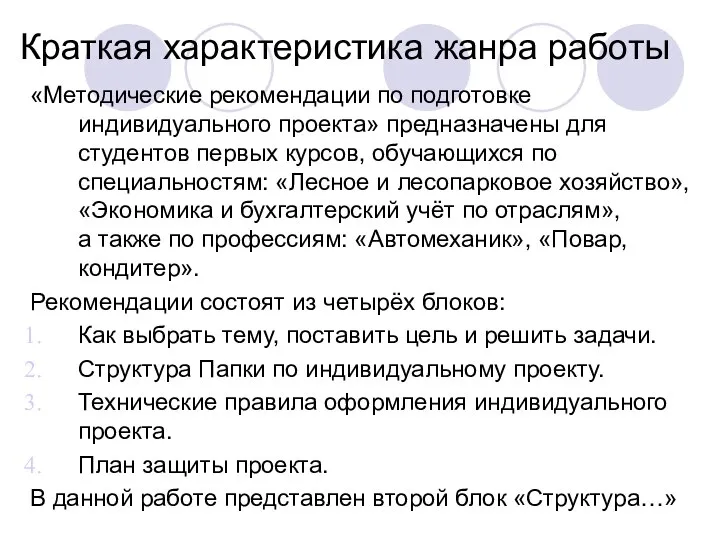 Краткая характеристика жанра работы

«Методические рекомендации по подготовке индивидуального проекта» предназначены для студентов первых курсов, обучающихся по специальностям: «Лесное и лесопарковое хозяйство», «Экономика и бухгалтерский учёт по отраслям», а также по профессиям: «Автомеханик», «Повар, кондитер».

Рекомендации состоят из четырёх блоков:

1. Как выбрать тему, поставить цель и решить задачи.
2. Структура Папки по индивидуальному проекту.
3. Технические правила оформления индивидуального проекта.
4. План защиты проекта.

В данной работе представлен второй блок «Структура…»